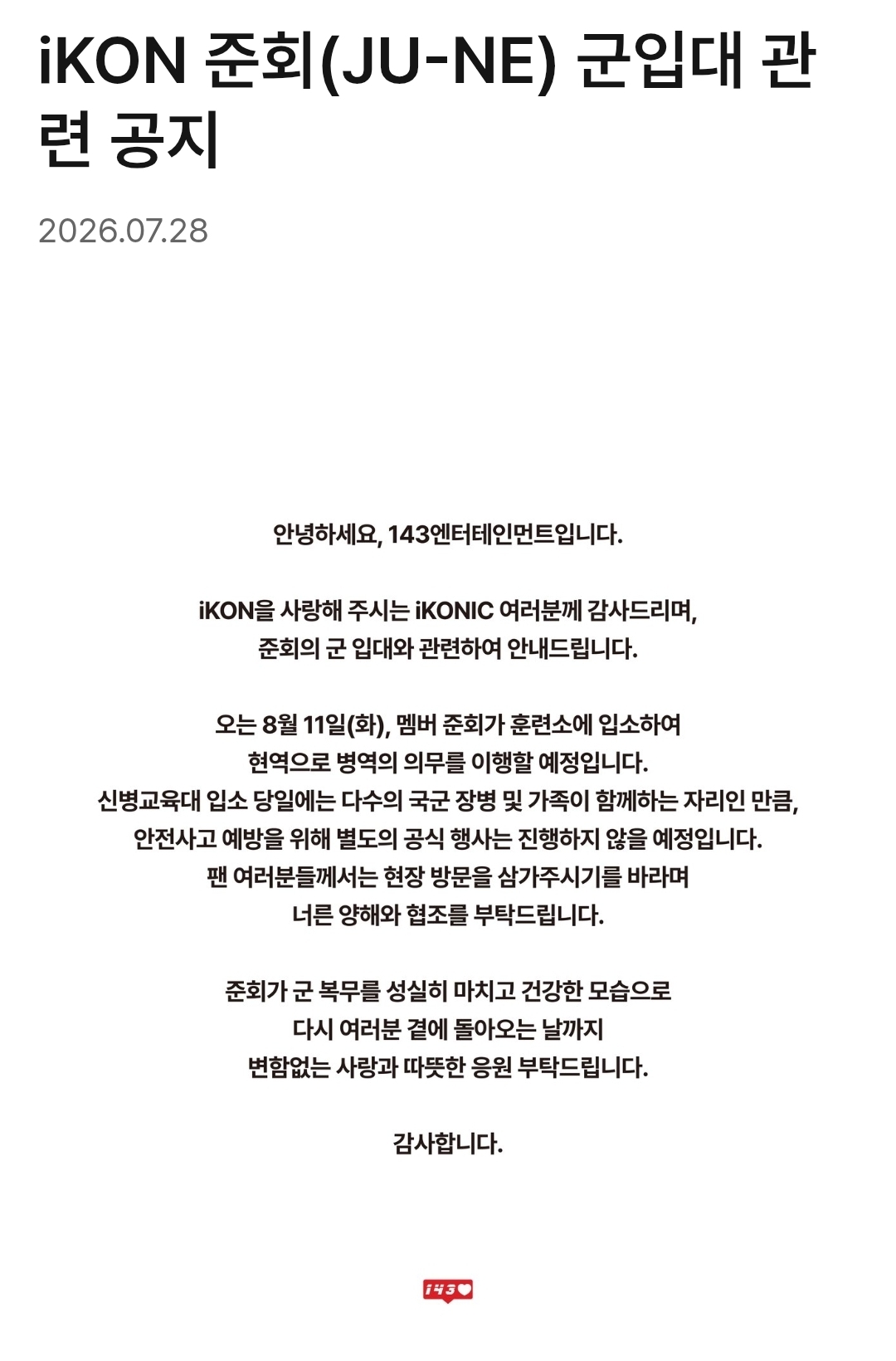 iKON 준회(JU-NE) 군입대 관련 공지

2026.07.28

안녕하세요, 143엔터테인먼트입니다.

iKON을 사랑해 주시는 iKONIC 여러분께 감사드리며,
준회의 군 입대와 관련하여 안내드립니다.

오는 8월 11일(화), 멤버 준회가 훈련소에 입소하여
현역으로 병역의 의무를 이행할 예정입니다.
신병교육대 입소 당일에는 다수의 국군 장병 및 가족이 함께하는 자리인 만큼,
안전사고 예방을 위해 별도의 공식 행사는 진행하지 않을 예정입니다.
팬 여러분들께서는 현장 방문을 삼가주시기를 바라며
너른 양해와 협조를 부탁드립니다.

준회가 군 복무를 성실히 마치고 건강한 모습으로
다시 여러분 곁에 돌아오는 날까지
변함없는 사랑과 따뜻한 응원 부탁드립니다.

감사합니다.

143